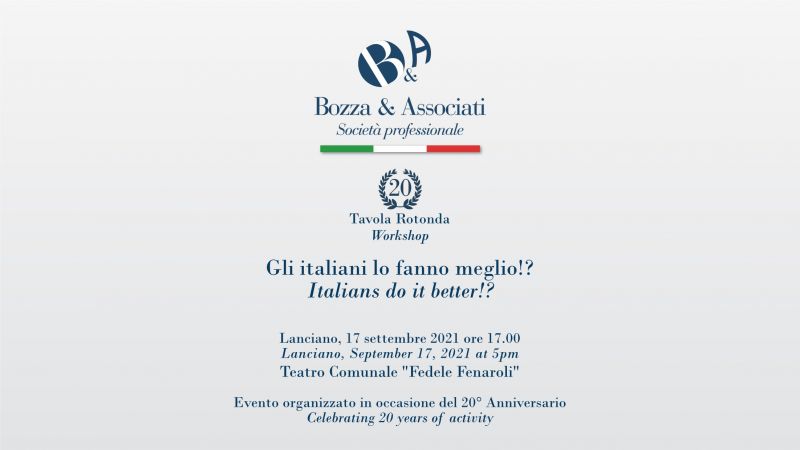 B&A

Bozza & Associati
Società professionale

20

Tavola Rotonda
Workshop

Gli italiani lo fanno meglio!?
Italians do it better!?

Lanciano, 17 settembre 2021 ore 17.00
Lanciano, September 17, 2021 at 5pm
Teatro Comunale "Fedele Fenaroli"

Evento organizzato in occasione del 20° Anniversario
Celebrating 20 years of activity